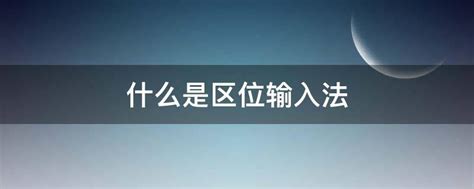 什么是区位输入法